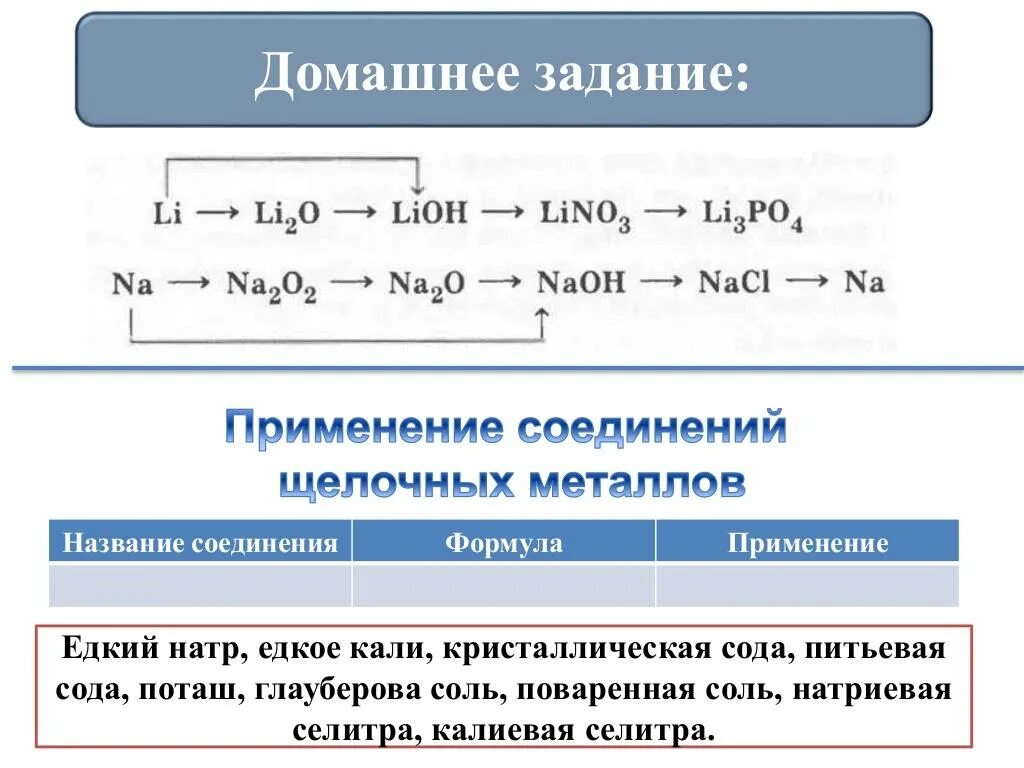 Домашнее задание:

$Li \rightarrow Li_2O \rightarrow LiOH \rightarrow LiNO_3 \rightarrow Li_3PO_4$

$Na \rightarrow Na_2O_2 \rightarrow Na_2O \rightarrow NaOH \rightarrow NaCl \rightarrow Na$

Применение соединений щелочных металлов

| Название соединения | Формула | Применение |
|---|---|---|
| | | |

Едкий натр, едкое кали, кристаллическая сода, питьевая сода, поташ, глауберова соль, поваренная соль, натриевая селитра, калиевая селитра.